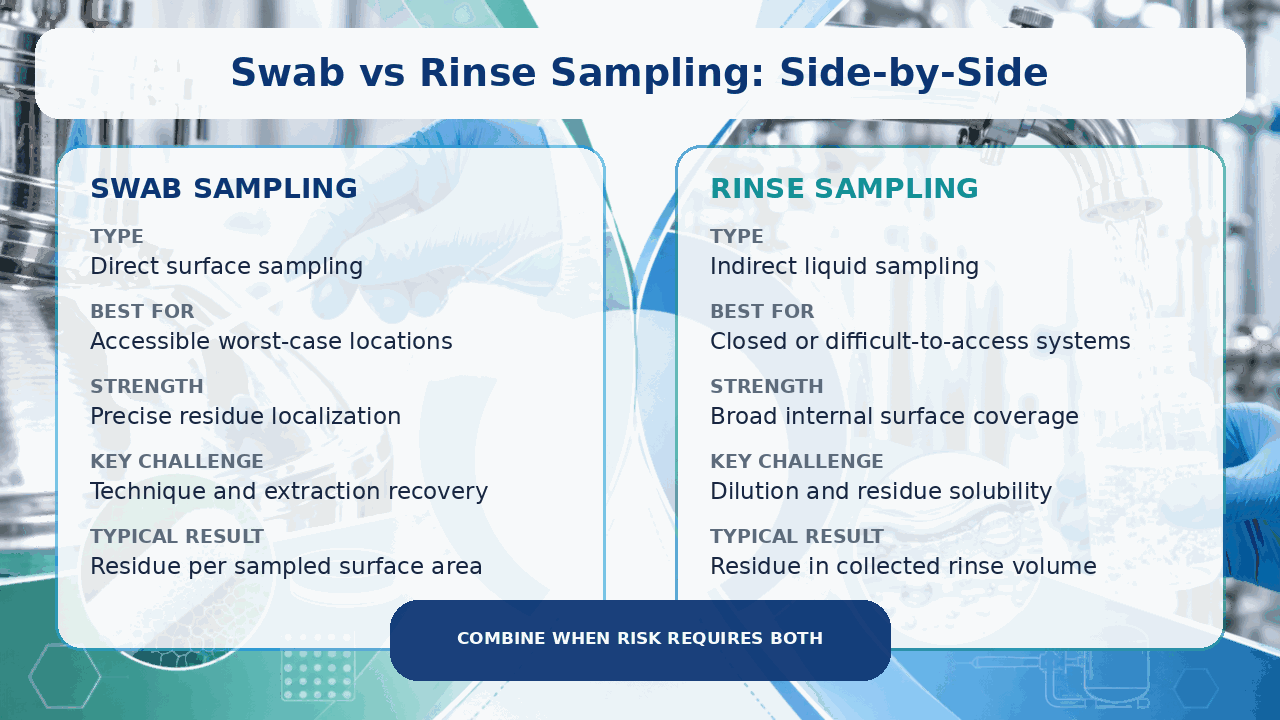 Swab vs Rinse Sampling: Side-by-Side

SWAB SAMPLING

TYPE
Direct surface sampling

BEST FOR
Accessible worst-case locations

STRENGTH
Precise residue localization

KEY CHALLENGE
Technique and extraction recovery

TYPICAL RESULT
Residue per sampled surface area

RINSE SAMPLING

TYPE
Indirect liquid sampling

BEST FOR
Closed or difficult-to-access systems

STRENGTH
Broad internal surface coverage

KEY CHALLENGE
Dilution and residue solubility

TYPICAL RESULT
Residue in collected rinse volume

COMBINE WHEN RISK REQUIRES BOTH